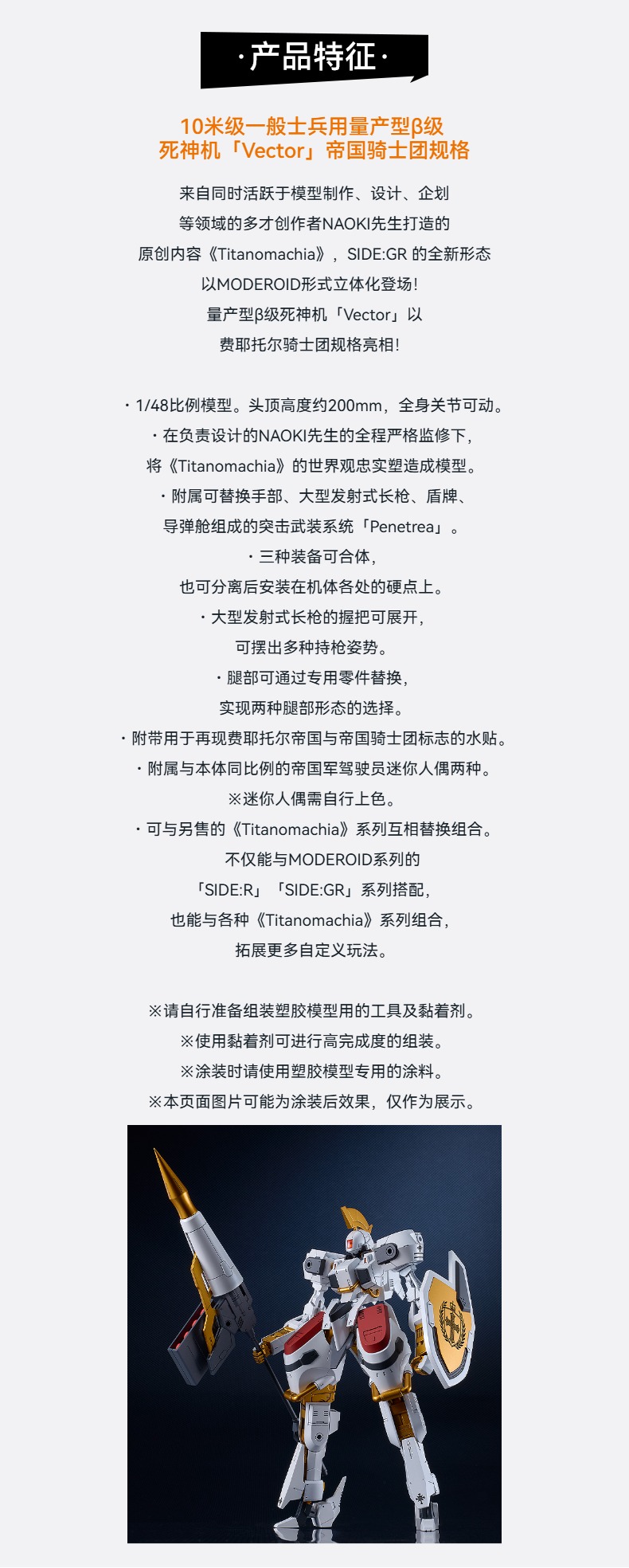 ·产品特征·

10米级一般士兵用量产型β级
死神机「Vector」帝国骑士团规格

来自同时活跃于模型制作、设计、企划
等领域的多才创作者NAOKI先生打造的
原创内容《Titanomachia》，SIDE:GR 的全新形态
以MODEROID形式立体化登场！
量产型β级死神机「Vector」以
费耶托尔骑士团规格亮相！

・1/48比例模型。头顶高度约200mm，全身关节可动。
・在负责设计的NAOKI先生的全程严格监修下，
将《Titanomachia》的世界观忠实塑造成模型。
・附属可替换手部、大型发射式长枪、盾牌、
导弹舱组成的突击武装系统「Penetrea」。
・三种装备可合体，
也可分离后安装在机体各处的硬点上。
・大型发射式长枪的握把可展开，
可摆出多种持枪姿势。
・腿部可通过专用零件替换，
实现两种腿部形态的选择。
・附带用于再现费耶托尔帝国与帝国骑士团标志的水贴。
・附属与本体同比例的帝国军驾驶员迷你人偶两种。
※迷你人偶需自行上色。
・可与另售的《Titanomachia》系列互相替换组合。
不仅能与MODEROID系列的
「SIDE:R」「SIDE:GR」系列搭配，
也能与各种《Titanomachia》系列组合，
拓展更多自定义玩法。

※请自行准备组装塑胶模型用的工具及黏着剂。
※使用黏着剂可进行高完成度的组装。
※涂装时请使用塑胶模型专用的涂料。
※本页面图片可能为涂装后效果，仅作为展示。